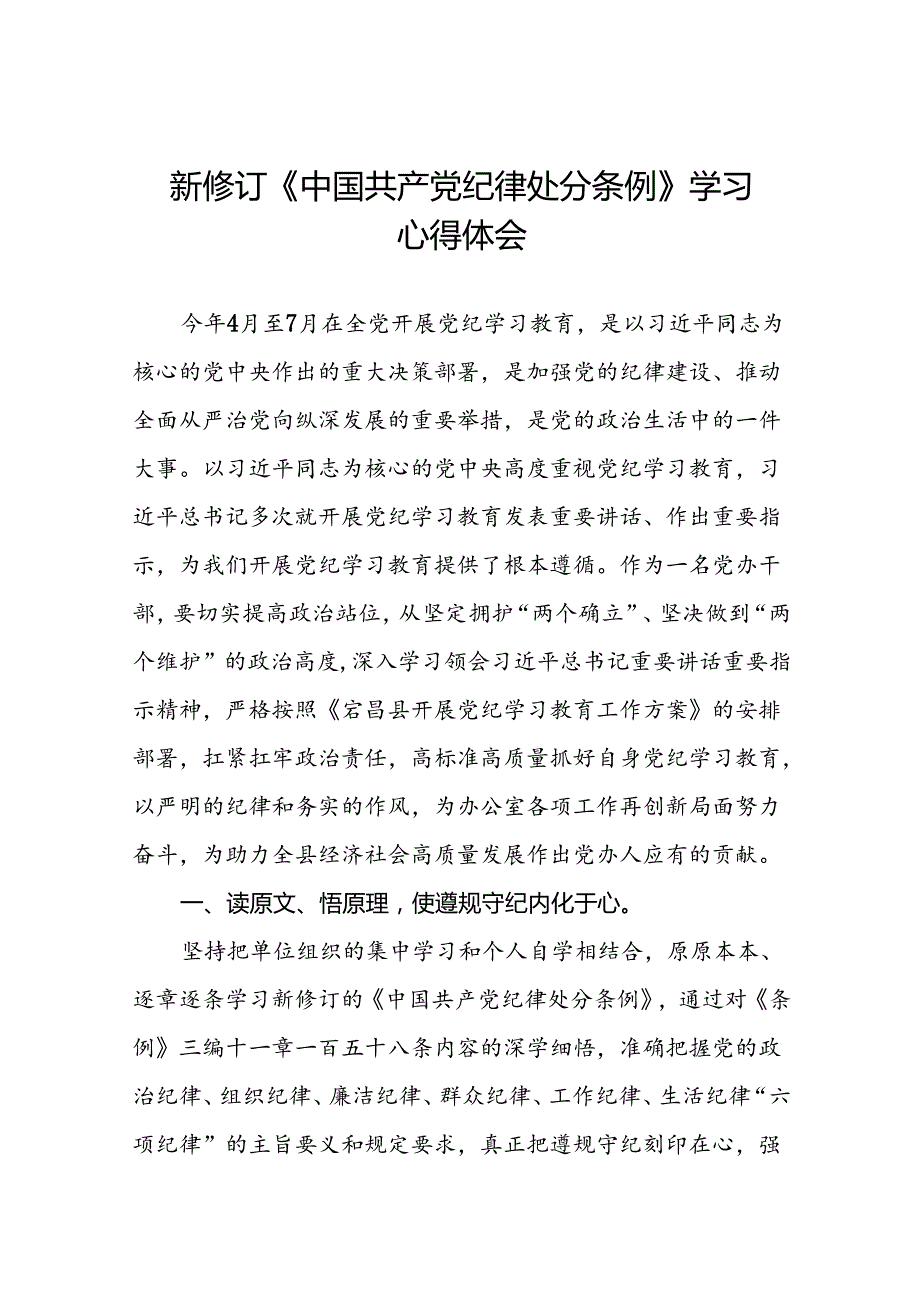 新修订《中国共产党纪律处分条例》学习心得体会

今年4月至7月在全党开展党纪学习教育，是以习近平同志为核心的党中央作出的重大决策部署，是加强党的纪律建设、推动全面从严治党向纵深发展的重要举措，是党的政治生活中的一件大事。以习近平同志为核心的党中央高度重视党纪学习教育，习近平总书记多次就开展党纪学习教育发表重要讲话、作出重要指示，为我们开展党纪学习教育提供了根本遵循。作为一名党办干部，要切实提高政治站位，从坚定拥护“两个确立”、坚决做到“两个维护”的政治高度，深入学习领会习近平总书记重要讲话重要指示精神，严格按照《宕昌县开展党纪学习教育工作方案》的安排部署，扛紧扛牢政治责任，高标准高质量抓好自身党纪学习教育，以严明的纪律和务实的作风，为办公室各项工作再创新局面努力奋斗，为助力全县经济社会高质量发展作出党办人应有的贡献。

一、读原文、悟原理，使遵规守纪内化于心。

坚持把单位组织的集中学习和个人自学相结合，原原本本、逐章逐条学习新修订的《中国共产党纪律处分条例》，通过对《条例》三编十一章一百五十八条内容的深学细悟，准确把握党的政治纪律、组织纪律、廉洁纪律、群众纪律、工作纪律、生活纪律“六项纪律”的主旨要义和规定要求，真正把遵规守纪刻印在心，强